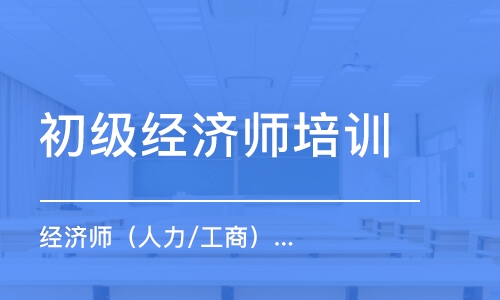 初级经济师培训

经济师（人力/工商）...